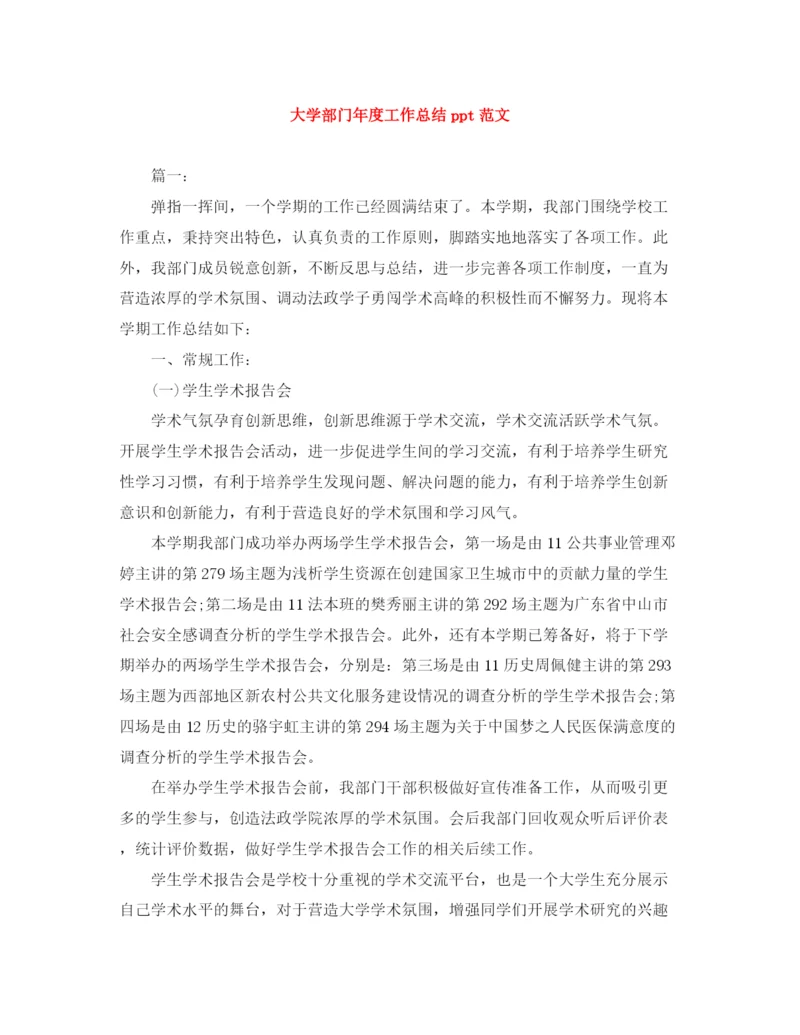 大学部门年度工作总结 ppt 范文

篇一：

弹指一挥间，一个学期的工作已经圆满结束了。本学期，我部门围绕学校工作重点，秉持突出特色，认真负责的工作原则，脚踏实地地落实了各项工作。此外，我部门成员锐意创新，不断反思与总结，进一步完善各项工作制度，一直为营造浓厚的学术氛围、调动法政学子勇闯学术高峰的积极性而不懈努力。现将本学期工作总结如下：

一、常规工作：

(一)学生学术报告会

学术气氛孕育创新思维，创新思维源于学术交流，学术交流活跃学术气氛。开展学生学术报告会活动，进一步促进学生间的学习交流，有利于培养学生研究性学习习惯，有利于培养学生发现问题、解决问题的能力，有利于培养学生创新意识和创新能力，有利于营造良好的学术氛围和学习风气。

本学期我部门成功举办两场学生学术报告会，第一场是由 11 公共事业管理邓婷主讲的第 279 场主题为浅析学生资源在创建国家卫生城市中的贡献力量的学生学术报告会;第二场是由 11 法本班的樊秀丽主讲的第 292 场主题为广东省中山市社会安全感调查分析的学生学术报告会。此外，还有本学期已筹备好，将于下学期举办的两场学生学术报告会，分别是：第三场是由 11 历史周佩健主讲的第 293 场主题为西部地区新农村公共文化服务建设情况的调查分析的学生学术报告会;第四场是由 12 历史的骆宇虹主讲的第 294 场主题为关于中国梦之人民医保满意度的调查分析的学生学术报告会。

在举办学生学术报告会前，我部门干部积极做好宣传准备工作，从而吸引更多的学生参与，创造法政学院浓厚的学术氛围。会后我部门回收观众听后评价表，统计评价数据，做好学生学术报告会工作的相关后续工作。

学生学术报告会是学校十分重视的学术交流平台，也是一个大学生充分展示自己学术水平的舞台，对于营造大学学术氛围，增强同学们开展学术研究的兴趣